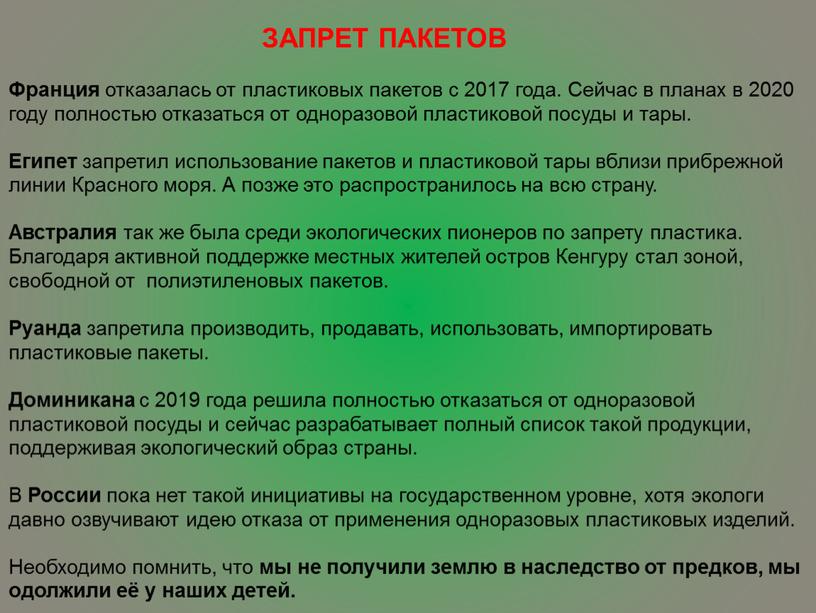 ЗАПРЕТ ПАКЕТОВ

Франция отказалась от пластиковых пакетов с 2017 года. Сейчас в планах в 2020 году полностью отказаться от одноразовой пластиковой посуды и тары.

Египет запретил использование пакетов и пластиковой тары вблизи прибрежной линии Красного моря. А позже это распространилось на всю страну.

Австралия так же была среди экологических пионеров по запрету пластика. Благодаря активной поддержке местных жителей остров Кенгуру стал зоной, свободной от полиэтиленовых пакетов.

Руанда запретила производить, продавать, использовать, импортировать пластиковые пакеты.

Доминикана с 2019 года решила полностью отказаться от одноразовой пластиковой посуды и сейчас разрабатывает полный список такой продукции, поддерживая экологический образ страны.

В России пока нет такой инициативы на государственном уровне, хотя экологи давно озвучивают идею отказа от применения одноразовых пластиковых изделий.

Необходимо помнить, что мы не получили землю в наследство от предков, мы одолжили её у наших детей.